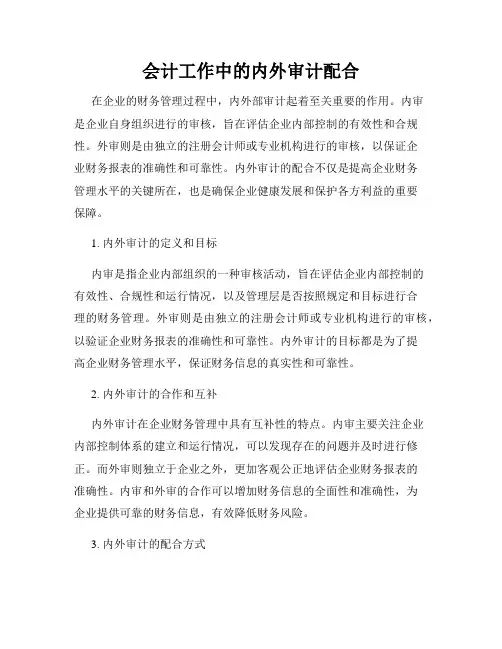 会计工作中的内外审计配合

在企业的财务管理过程中，内外部审计起着至关重要的作用。内审是企业自身组织进行的审核，旨在评估企业内部控制的有效性和合规性。外审则是由独立的注册会计师或专业机构进行的审核，以保证企业财务报表的准确性和可靠性。内外审计的配合不仅是提高企业财务管理水平的关键所在，也是确保企业健康发展和保护各方利益的重要保障。

1. 内外审计的定义和目标

内审是指企业内部组织的一种审核活动，旨在评估企业内部控制的有效性、合规性和运行情况，以及管理层是否按照规定和目标进行合理的财务管理。外审则是由独立的注册会计师或专业机构进行的审核，以验证企业财务报表的准确性和可靠性。内外审计的目标都是为了提高企业财务管理水平，保证财务信息的真实性和可靠性。

2. 内外审计的合作和互补

内外审计在企业财务管理中具有互补性的特点。内审主要关注企业内部控制体系的建立和运行情况，可以发现存在的问题并及时进行修正。而外审则独立于企业之外，更加客观公正地评估企业财务报表的准确性。内审和外审的合作可以增加财务信息的全面性和准确性，为企业提供可靠的财务信息，有效降低财务风险。

3. 内外审计的配合方式